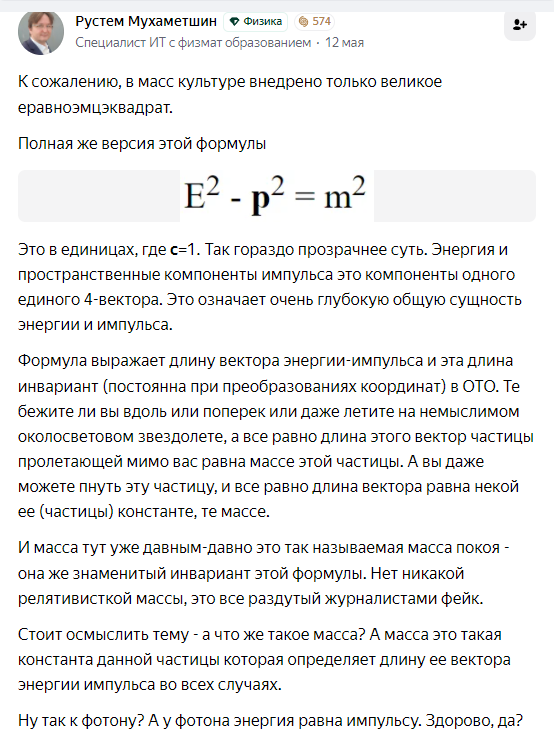 Рустем Мухаметшин Физика 574
Специалист ИТ с физмат образованием · 12 мая

К сожалению, в масс культуре внедрено только великое еравноэмцэквадрат.

Полная же версия этой формулы

$E^2 - \mathbf{p}^2 = m^2$

Это в единицах, где **c**=1. Так гораздо прозрачнее суть. Энергия и пространственные компоненты импульса это компоненты одного единого 4-вектора. Это означает очень глубокую общую сущность энергии и импульса.

Формула выражает длину вектора энергии-импульса и эта длина инвариант (постоянна при преобразованиях координат) в ОТО. Те бежите ли вы вдоль или поперек или даже летите на немыслимом околосветовом звездолете, а все равно длина этого вектор частицы пролетающей мимо вас равна массе этой частицы. А вы даже можете пнуть эту частицу, и все равно длина вектора равна некой ее (частицы) константе, те массе.

И масса тут уже давным-давно это так называемая масса покоя - она же знаменитый инвариант этой формулы. Нет никакой релятивисткой массы, это все раздутый журналистами фейк.

Стоит осмыслить тему - а что же такое масса? А масса это такая константа данной частицы которая определяет длину ее вектора энергии импульса во всех случаях.

Ну так к фотону? А у фотона энергия равна импульсу. Здорово, да?